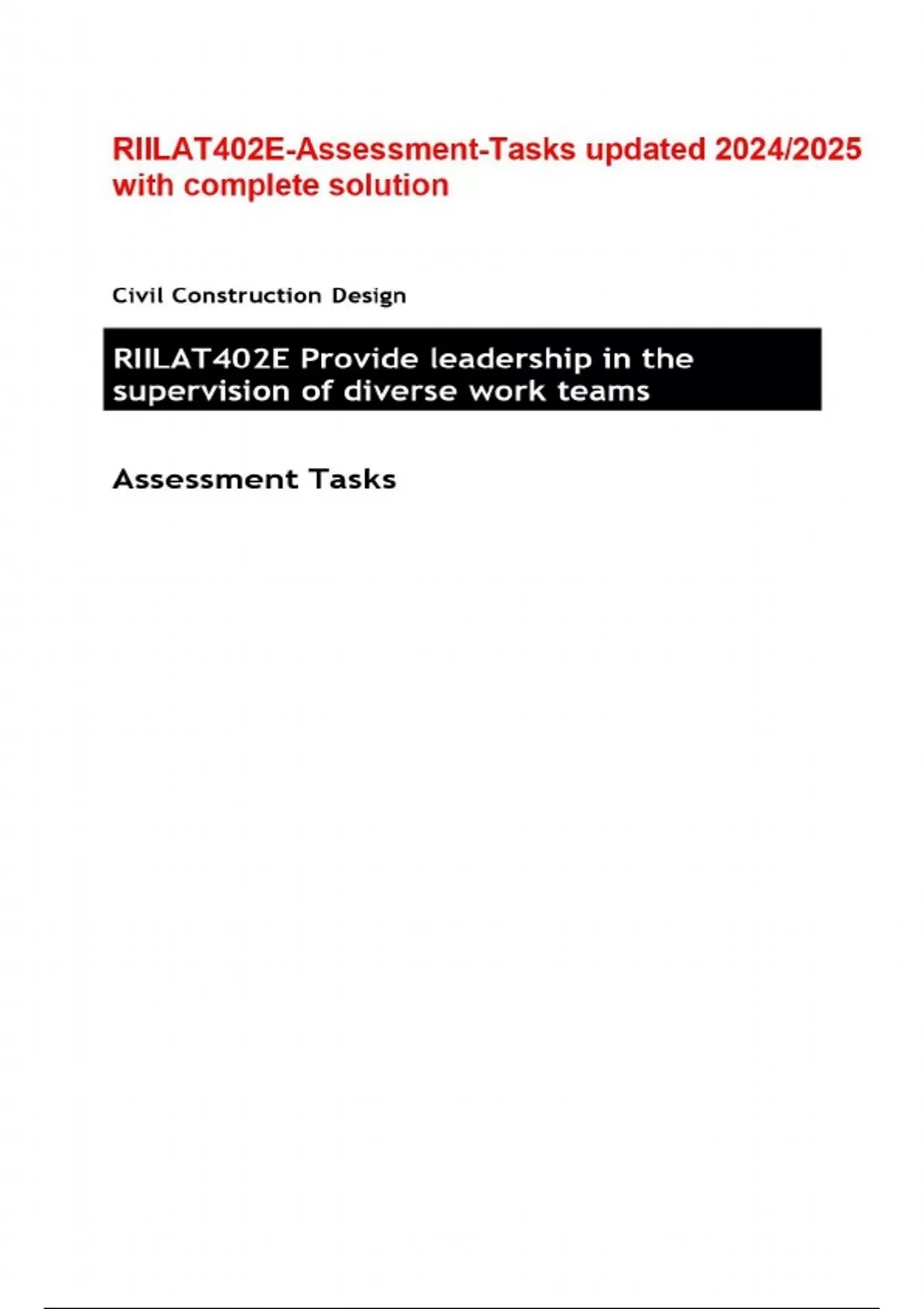 RIILAT402E-Assessment-Tasks updated 2024/2025 with complete solution

Civil Construction Design

RIILAT402E Provide leadership in the supervision of diverse work teams

Assessment Tasks